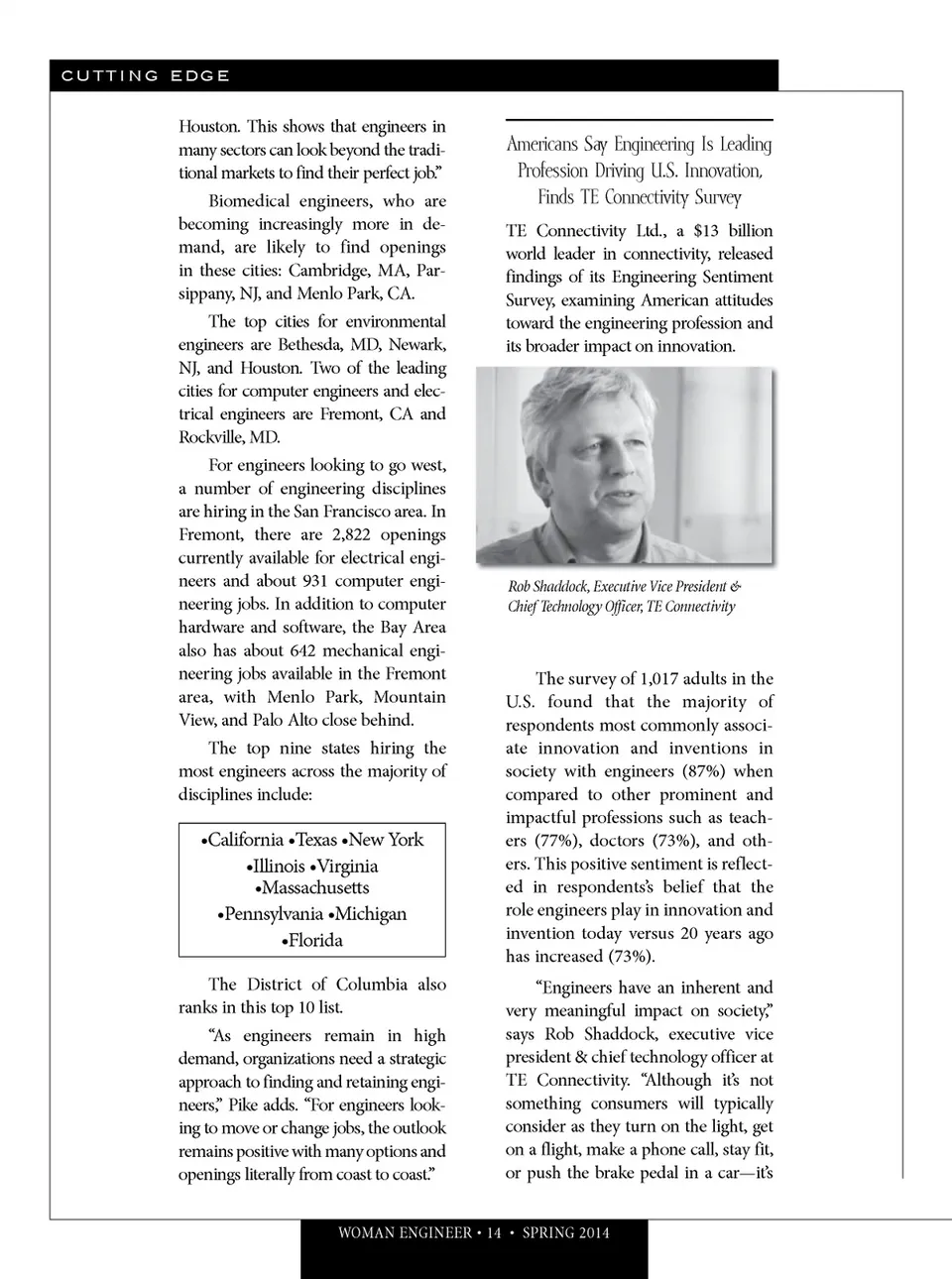 CUTTING EDGE

Houston. This shows that engineers in many sectors can look beyond the traditional markets to find their perfect job."

Biomedical engineers, who are becoming increasingly more in demand, are likely to find openings in these cities: Cambridge, MA, Parsippany, NJ, and Menlo Park, CA.

The top cities for environmental engineers are Bethesda, MD, Newark, NJ, and Houston. Two of the leading cities for computer engineers and electrical engineers are Fremont, CA and Rockville, MD.

For engineers looking to go west, a number of engineering disciplines are hiring in the San Francisco area. In Fremont, there are 2,822 openings currently available for electrical engineers and about 931 computer engineering jobs. In addition to computer hardware and software, the Bay Area also has about 642 mechanical engineering jobs available in the Fremont area, with Menlo Park, Mountain View, and Palo Alto close behind.

The top nine states hiring the most engineers across the majority of disciplines include:

•California •Texas •New York •Illinois •Virginia •Massachusetts •Pennsylvania •Michigan •Florida

The District of Columbia also ranks in this top 10 list.

"As engineers remain in high demand, organizations need a strategic approach to finding and retaining engineers," Pike adds. "For engineers looking to move or change jobs, the outlook remains positive with many options and openings literally from coast to coast."

Americans Say Engineering Is Leading Profession Driving U.S. Innovation, Finds TE Connectivity Survey

TE Connectivity Ltd., a $13 billion world leader in connectivity, released findings of its Engineering Sentiment Survey, examining American attitudes toward the engineering profession and its broader impact on innovation.

Rob Shaddock, Executive Vice President & Chief Technology Officer, TE Connectivity

The survey of 1,017 adults in the U.S. found that the majority of respondents most commonly associate innovation and inventions in society with engineers (87%) when compared to other prominent and impactful professions such as teachers (77%), doctors (73%), and others. This positive sentiment is reflected in respondents's belief that the role engineers play in innovation and invention today versus 20 years ago has increased (73%).

"Engineers have an inherent and very meaningful impact on society," says Rob Shaddock, executive vice president & chief technology officer at TE Connectivity. "Although it's not something consumers will typically consider as they turn on the light, get on a flight, make a phone call, stay fit, or push the brake pedal in a car—it's

WOMAN ENGINEER • 14 • SPRING 2014